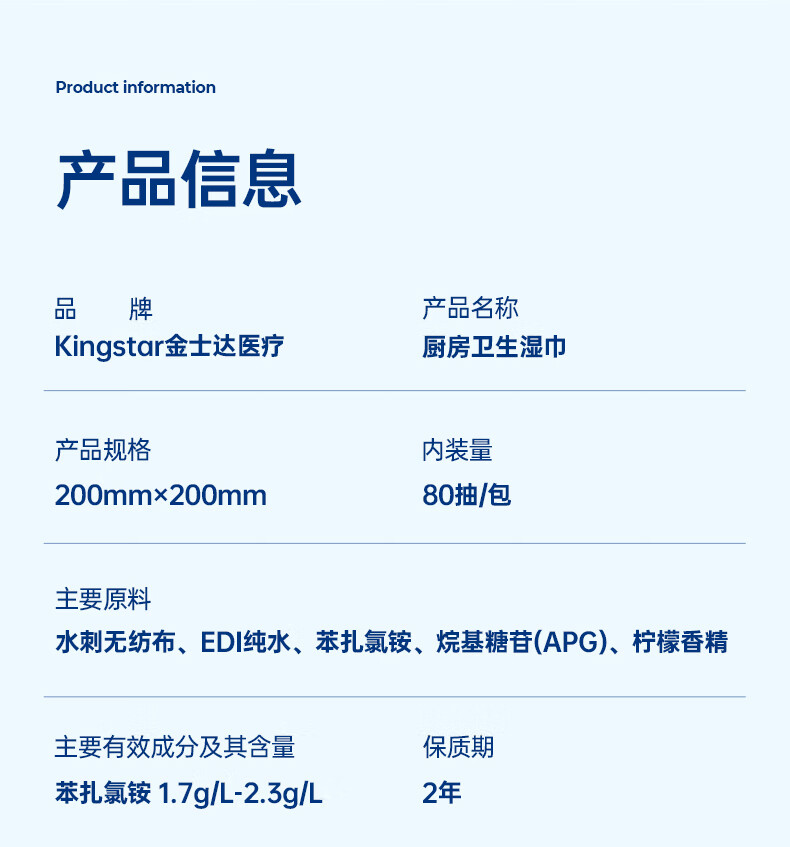 Product information

产品信息

品 牌
Kingstar金士达医疗

产品名称
厨房卫生湿巾

产品规格
200mm×200mm

内装量
80抽/包

主要原料
水刺无纺布、EDI纯水、苯扎氯铵、烷基糖苷(APG)、柠檬香精

主要有效成分及其含量
苯扎氯铵 1.7g/L-2.3g/L

保质期
2年